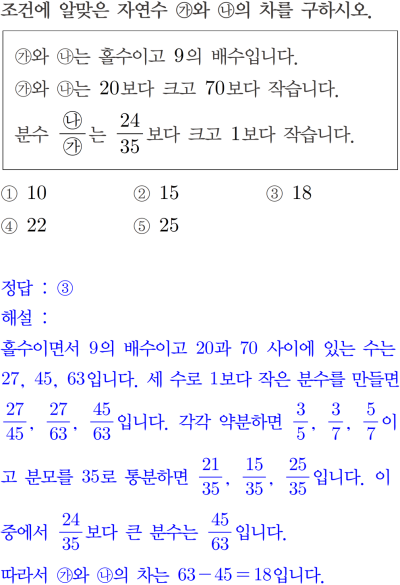 조건에 알맞은 자연수 ㉮와 ㉯의 차를 구하시오.

㉮와 ㉯는 홀수이고 9의 배수입니다.
㉮와 ㉯는 20보다 크고 70보다 작습니다.
분수 $\frac{㉯}{㉮}$는 $\frac{24}{35}$보다 크고 1보다 작습니다.

① 10 ② 15 ③ 18
④ 22 ⑤ 25

정답 : ③
해설 :
홀수이면서 9의 배수이고 20과 70 사이에 있는 수는 27, 45, 63입니다. 세 수로 1보다 작은 분수를 만들면 $\frac{27}{45}$, $\frac{27}{63}$, $\frac{45}{63}$입니다. 각각 약분하면 $\frac{3}{5}$, $\frac{3}{7}$, $\frac{5}{7}$이고 분모를 35로 통분하면 $\frac{21}{35}$, $\frac{15}{35}$, $\frac{25}{35}$입니다. 이 중에서 $\frac{24}{35}$보다 큰 분수는 $\frac{45}{63}$입니다.
따라서 ㉮와 ㉯의 차는 $63-45=18$입니다.